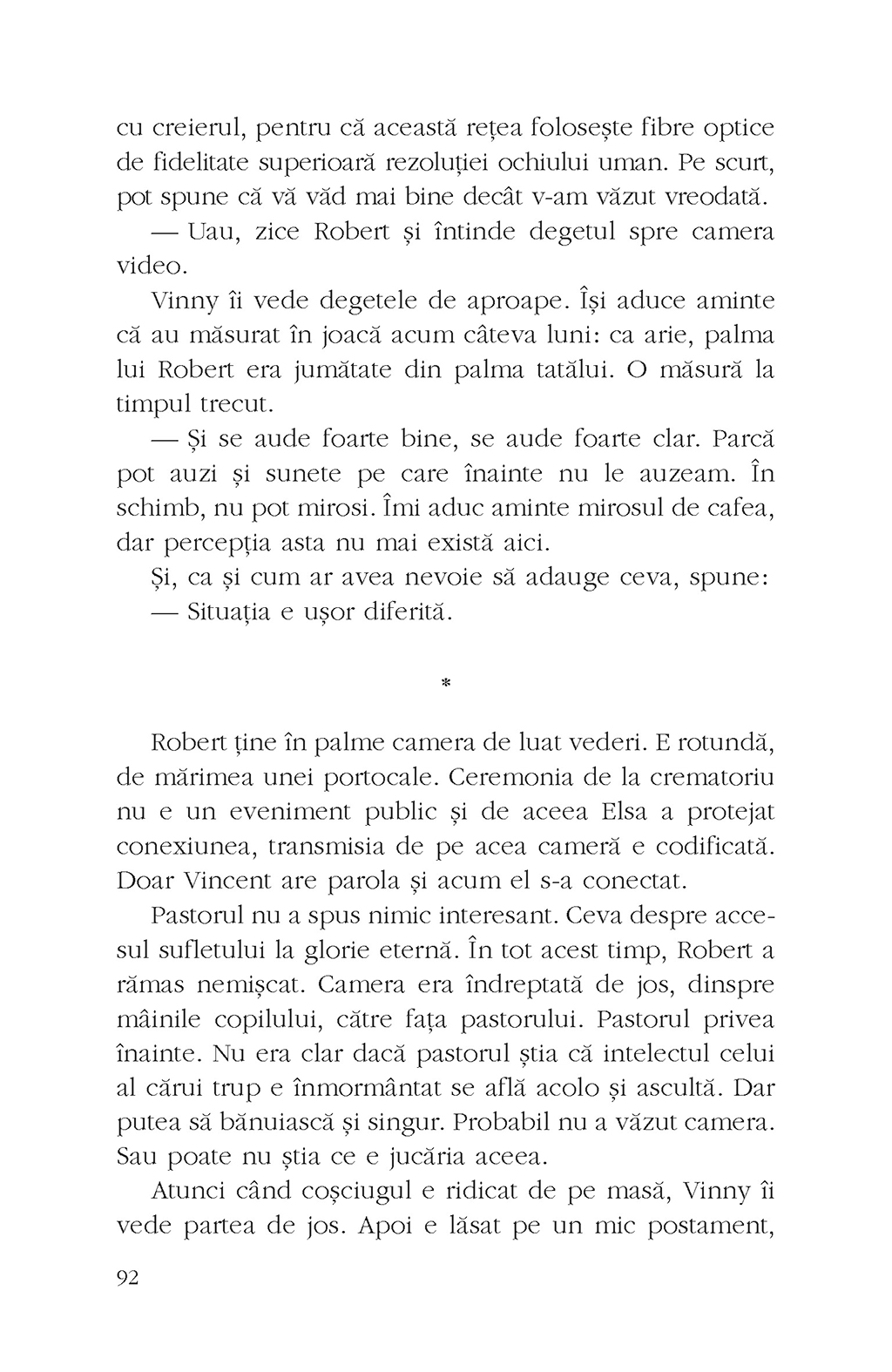 cu creierul, pentru că această rețea folosește fibre optice de fidelitate superioară rezoluției ochiului uman. Pe scurt, pot spune că vă văd mai bine decât v-am văzut vreodată.

— Uau, zice Robert și întinde degetul spre camera video.

Vinny îi vede degetele de aproape. Își aduce aminte că au măsurat în joacă acum câteva luni: ca arie, palma lui Robert era jumătate din palma tatălui. O măsură la timpul trecut.

— Și se aude foarte bine, se aude foarte clar. Parcă pot auzi și sunete pe care înainte nu le auzeam. În schimb, nu pot mirosi. Îmi aduc aminte mirosul de cafea, dar percepția asta nu mai există aici.

Și, ca și cum ar avea nevoie să adauge ceva, spune:

— Situația e ușor diferită.

*

Robert ține în palme camera de luat vederi. E rotundă, de mărimea unei portocale. Ceremonia de la crematoriu nu e un eveniment public și de aceea Elsa a protejat conexiunea, transmisia de pe acea cameră e codificată. Doar Vincent are parola și acum el s-a conectat.

Pastorul nu a spus nimic interesant. Ceva despre accesul sufletului la glorie eternă. În tot acest timp, Robert a rămas nemișcat. Camera era îndreptată de jos, dinspre mâinile copilului, către fața pastorului. Pastorul privea înainte. Nu era clar dacă pastorul știa că intelectul celui al cărui trup e înmormântat se află acolo și ascultă. Dar putea să bănuiască și singur. Probabil nu a văzut camera. Sau poate nu știa ce e jucăria aceea.

Atunci când coșciugul e ridicat de pe masă, Vinny îi vede partea de jos. Apoi e lăsat pe un mic postament,

92